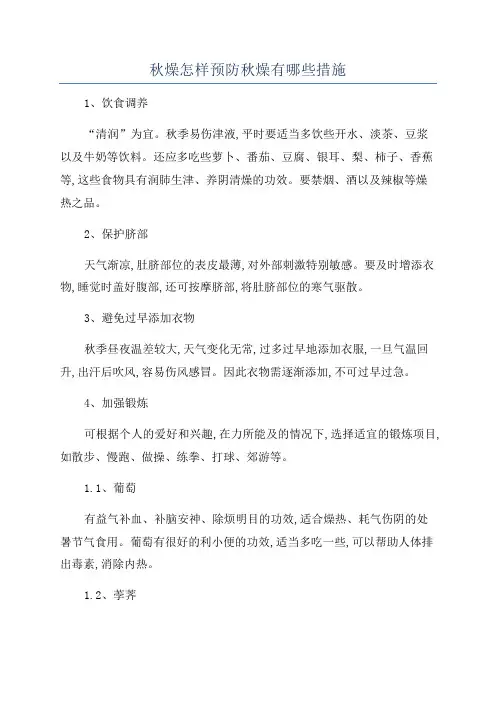 秋燥怎样预防秋燥有哪些措施

1、饮食调养

“清润”为宜。秋季易伤津液,平时要适当多饮些开水、淡茶、豆浆以及牛奶等饮料。还应多吃些萝卜、番茄、豆腐、银耳、梨、柿子、香蕉等,这些食物具有润肺生津、养阴清燥的功效。要禁烟、酒以及辣椒等燥热之品。

2、保护脐部

天气渐凉,肚脐部位的表皮最薄,对外部刺激特别敏感。要及时增添衣物,睡觉时盖好腹部,还可按摩脐部,将肚脐部位的寒气驱散。

3、避免过早添加衣物

秋季昼夜温差较大,天气变化无常,过多过早地添加衣服,一旦气温回升,出汗后吹风,容易伤风感冒。因此衣物需逐渐添加,不可过早过急。

4、加强锻炼

可根据个人的爱好和兴趣,在力所能及的情况下,选择适宜的锻炼项目,如散步、慢跑、做操、练拳、打球、郊游等。

1.1、葡萄

有益气补血、补脑安神、除烦明目的功效,适合燥热、耗气伤阴的处暑节气食用。葡萄有很好的利小便的功效,适当多吃一些,可以帮助人体排出毒素,消除内热。

1.2、荸荠